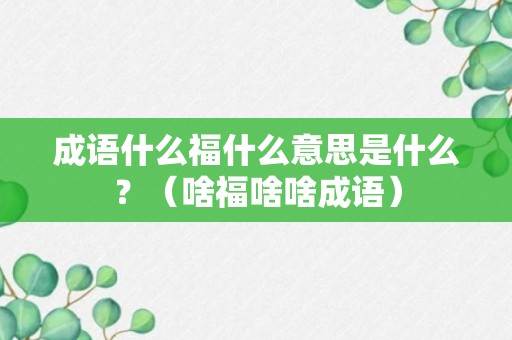 成语什么福什么意思是什么？（啥福啥啥成语）